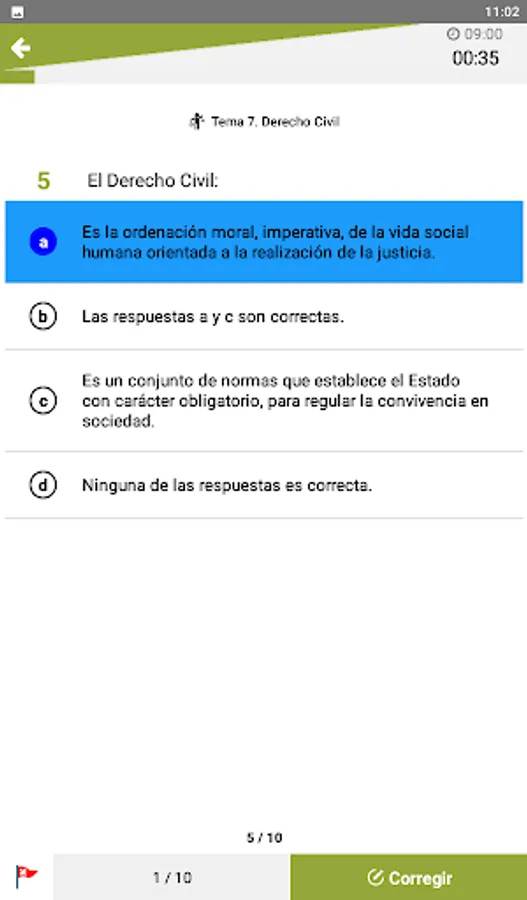 11:02

09:00
00:35

Tema 7. Derecho Civil

5 El Derecho Civil:

a Es la ordenación moral, imperativa, de la vida social humana orientada a la realización de la justicia.

b Las respuestas a y c son correctas.

c Es un conjunto de normas que establece el Estado con carácter obligatorio, para regular la convivencia en sociedad.

d Ninguna de las respuestas es correcta.

5 / 10

1 / 10

Corregir